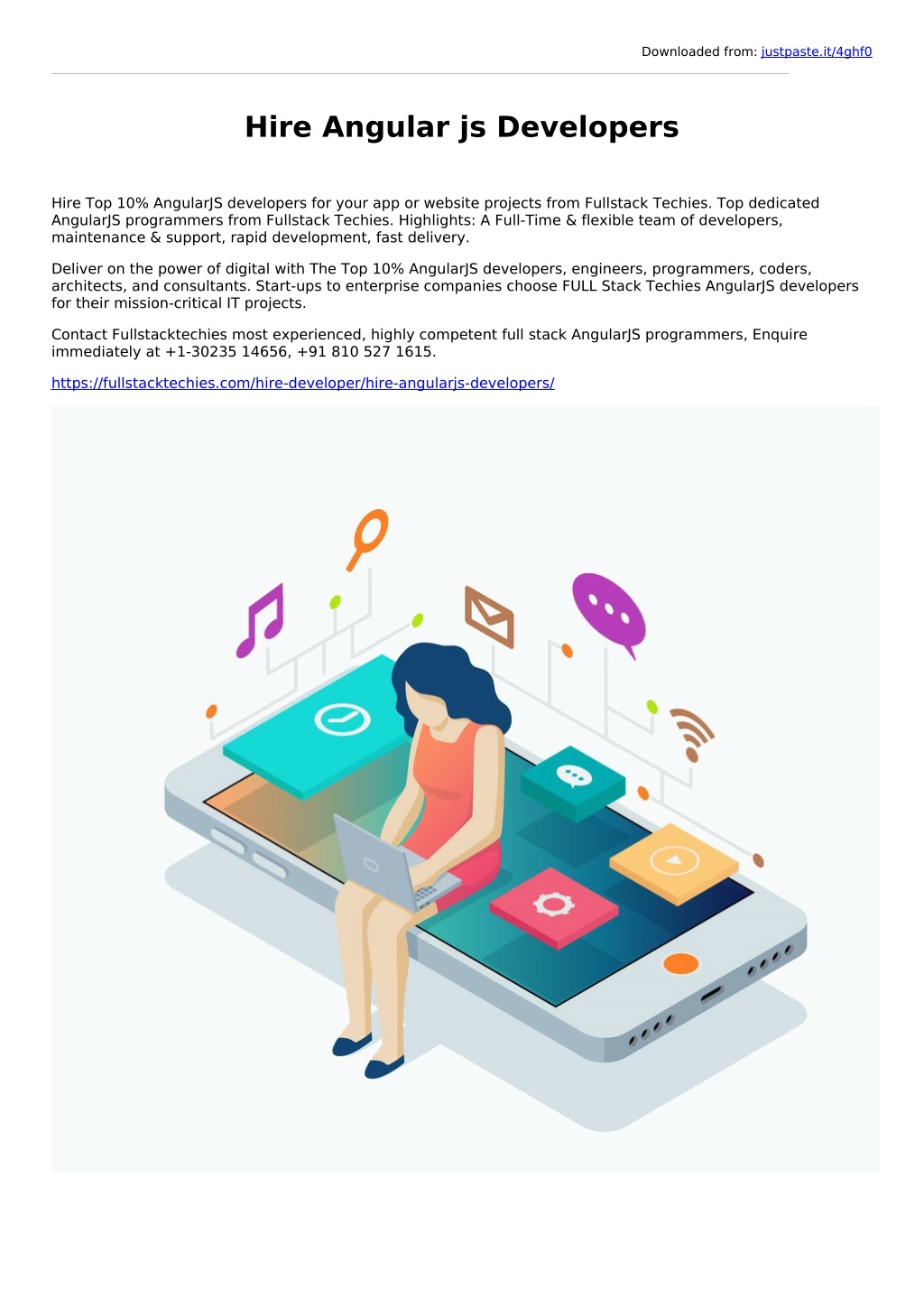 Downloaded from: justpaste.it/4ghf0

Hire Angular js Developers

Hire Top 10% AngularJS developers for your app or website projects from Fullstack Techies. Top dedicated AngularJS programmers from Fullstack Techies. Highlights: A Full-Time & flexible team of developers, maintenance & support, rapid development, fast delivery.

Deliver on the power of digital with The Top 10% AngularJS developers, engineers, programmers, coders, architects, and consultants. Start-ups to enterprise companies choose FULL Stack Techies AngularJS developers for their mission-critical IT projects.

Contact Fullstacktechies most experienced, highly competent full stack AngularJS programmers, Enquire immediately at +1-30235 14656, +91 810 527 1615.

https://fullstacktechies.com/hire-developer/hire-angularjs-developers/